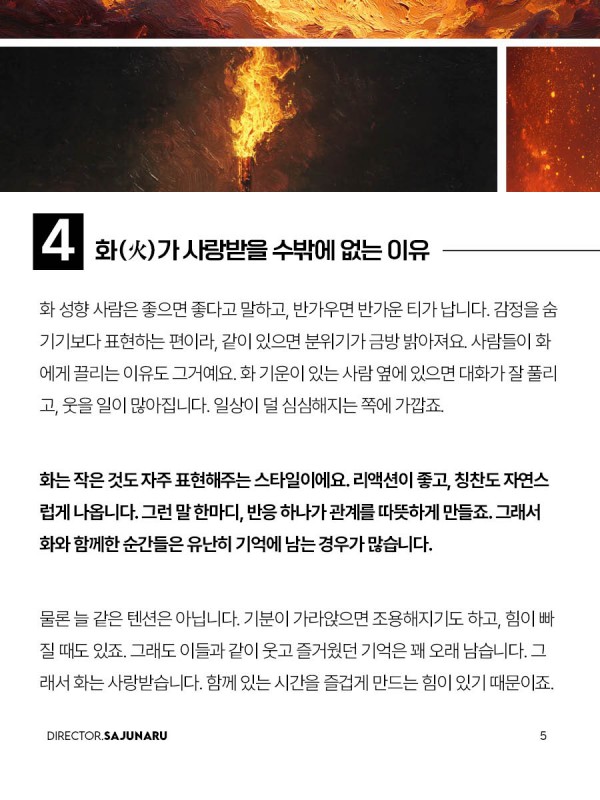 4 화(火)가 사랑받을 수밖에 없는 이유

화 성향 사람은 좋으면 좋다고 말하고, 반가우면 반가운 티가 납니다. 감정을 숨기기보다 표현하는 편이라, 같이 있으면 분위기가 금방 밝아져요. 사람들이 화에게 끌리는 이유도 그거예요. 화 기운이 있는 사람 옆에 있으면 대화가 잘 풀리고, 웃을 일이 많아집니다. 일상이 덜 심심해지는 쪽에 가깝죠.

화는 작은 것도 자주 표현해주는 스타일이에요. 리액션이 좋고, 칭찬도 자연스럽게 나옵니다. 그런 말 한마디, 반응 하나가 관계를 따뜻하게 만들죠. 그래서 화와 함께한 순간들은 유난히 기억에 남는 경우가 많습니다.

물론 늘 같은 텐션은 아닙니다. 기분이 가라앉으면 조용해지기도 하고, 힘이 빠질 때도 있죠. 그래도 이들과 같이 웃고 즐거웠던 기억은 꽤 오래 남습니다. 그래서 화는 사랑받습니다. 함께 있는 시간을 즐겁게 만드는 힘이 있기 때문이죠.

DIRECTOR.SAJUNARU

5